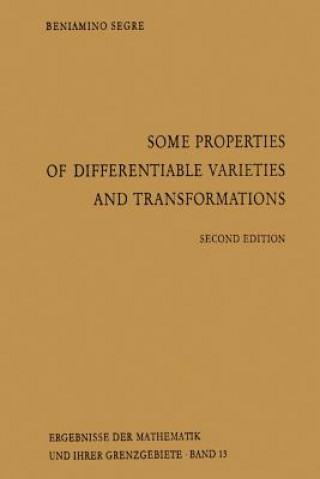 BENIAMINO SEGRE

SOME PROPERTIES OF DIFFERENTIABLE VARIETIES AND TRANSFORMATIONS

SECOND EDITION

ERGEBNISSE DER MATHEMATIK UND IHRER GRENZGEBIETE · BAND 13